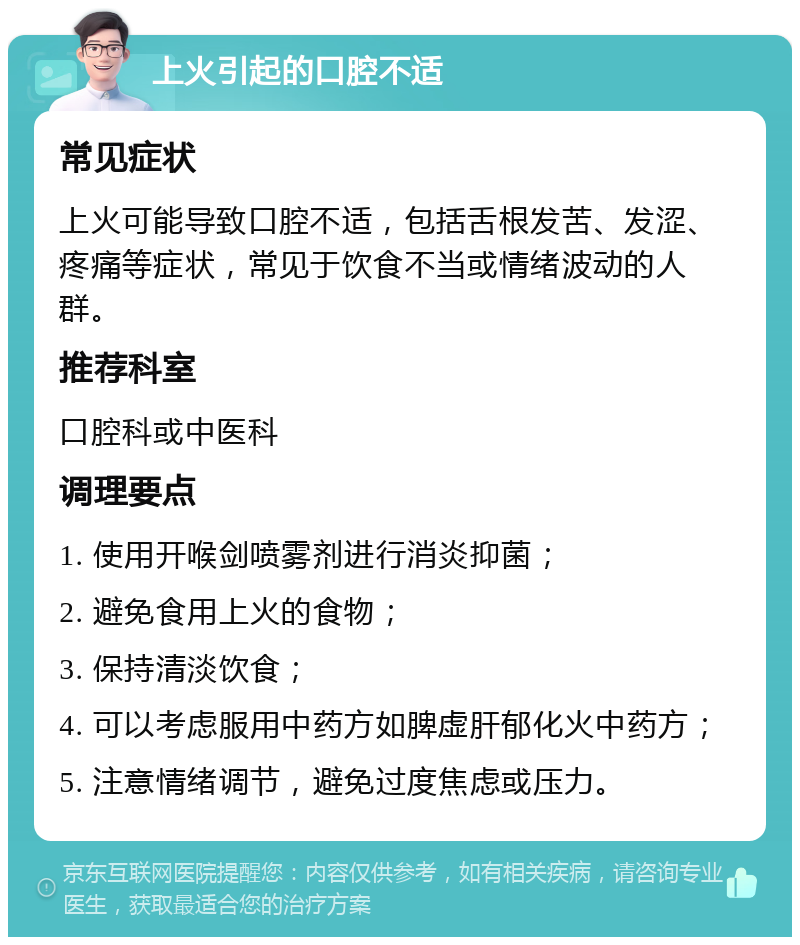 上火引起的口腔不适

常见症状

上火可能导致口腔不适，包括舌根发苦、发涩、疼痛等症状，常见于饮食不当或情绪波动的人群。

推荐科室

口腔科或中医科

调理要点

1. 使用开喉剑喷雾剂进行消炎抑菌；

2. 避免食用上火的食物；

3. 保持清淡饮食；

4. 可以考虑服用中药方如脾虚肝郁化火中药方；

5. 注意情绪调节，避免过度焦虑或压力。

京东互联网医院提醒您：内容仅供参考，如有相关疾病，请咨询专业医生，获取最适合您的治疗方案